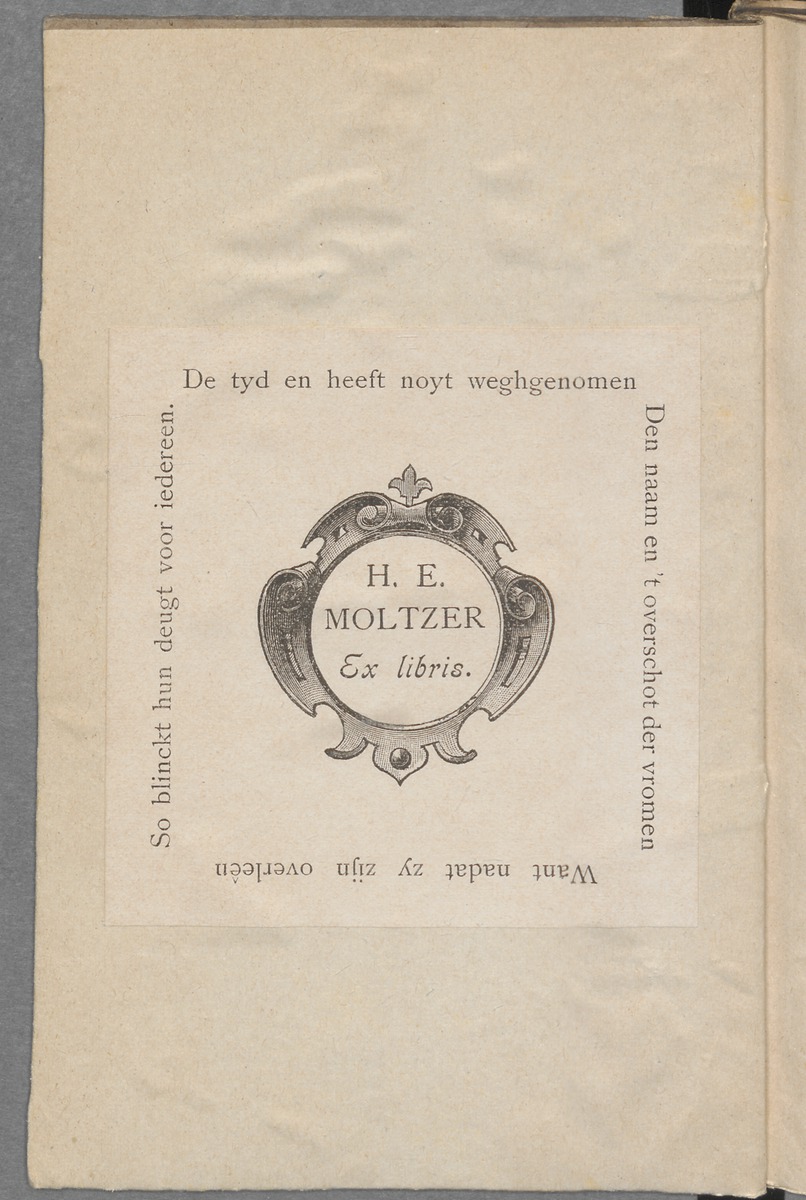 De tyd en heeft noyt weghgenomen

Den naam en 't overschot der vromen

Want nadat zy zijn overleên

So blinckt hun deugt voor iedereen.

H. E.
MOLTZER
Ex libris.